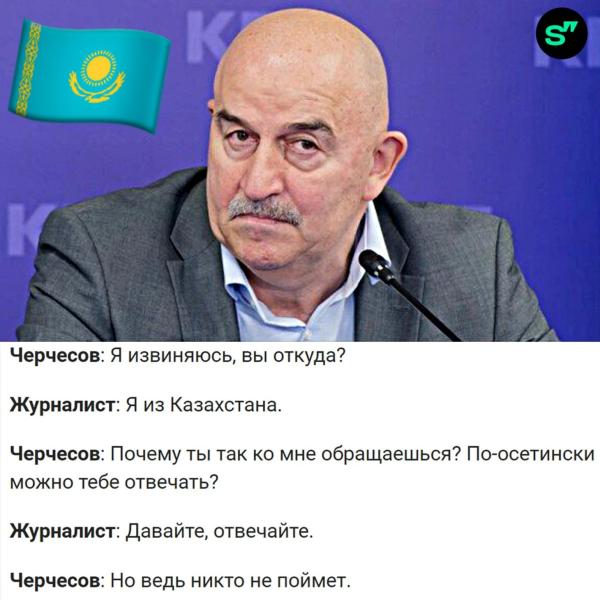 Черчесов: Я извиняюсь, вы откуда?

Журналист: Я из Казахстана.

Черчесов: Почему ты так ко мне обращаешься? По-осетински можно тебе отвечать?

Журналист: Давайте, отвечайте.

Черчесов: Но ведь никто не поймет.